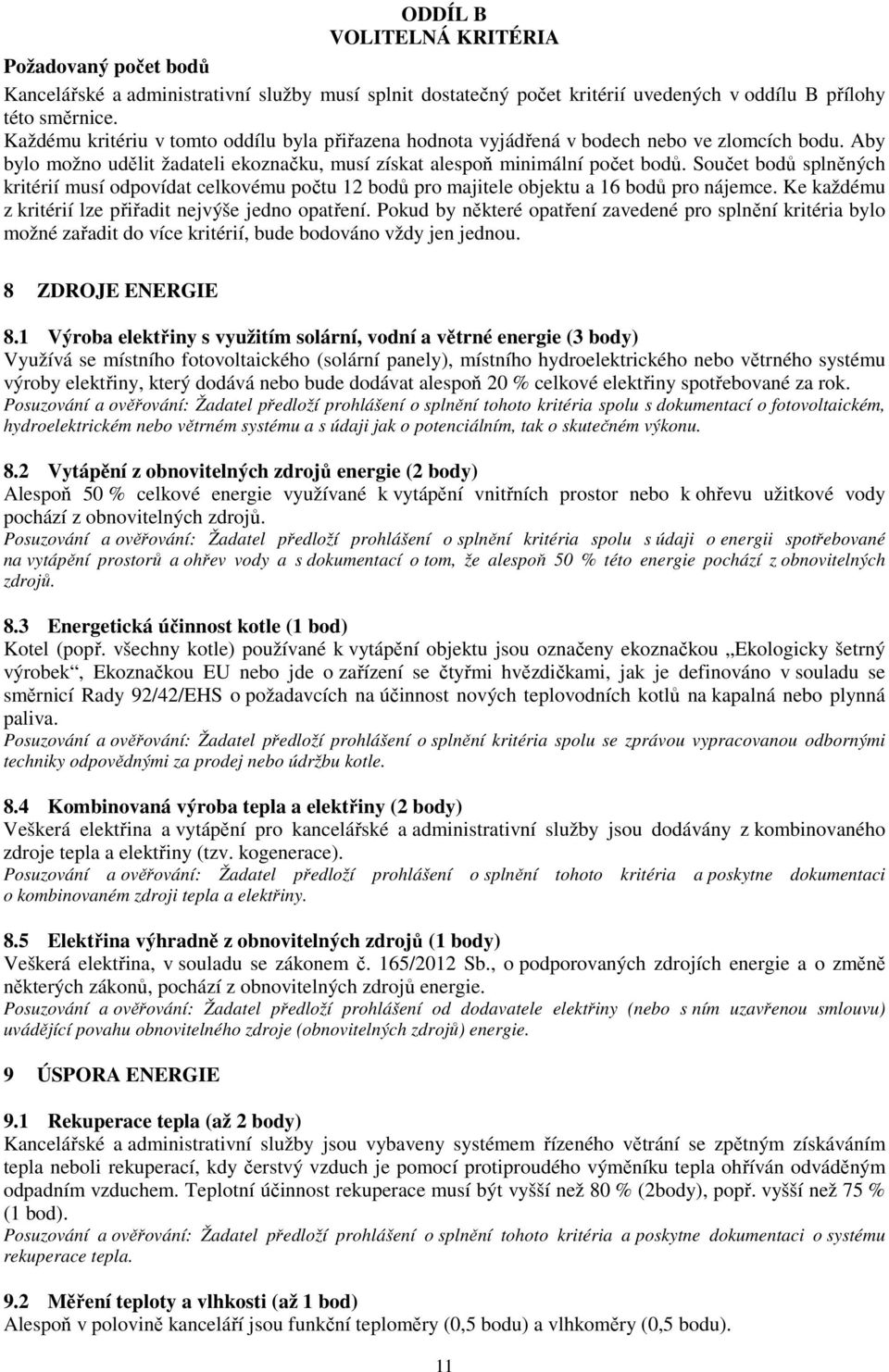 ODDÍL B
VOLITELNÁ KRITÉRIA

Požadovaný počet bodů

Kancelářské a administrativní služby musí splnit dostatečný počet kritérií uvedených v oddílu B přílohy této směrnice.
Každému kritériu v tomto oddílu byla přiřazena hodnota vyjádřená v bodech nebo ve zlomcích bodu. Aby bylo možno udělit žadateli ekoznačku, musí získat alespoň minimální počet bodů. Součet bodů splněných kritérií musí odpovídat celkovému počtu 12 bodů pro majitele objektu a 16 bodů pro nájemce. Ke každému z kritérií lze přiřadit nejvýše jedno opatření. Pokud by některé opatření zavedené pro splnění kritéria bylo možné zařadit do více kritérií, bude bodováno vždy jen jednou.

8 ZDROJE ENERGIE

8.1 Výroba elektřiny s využitím solární, vodní a větrné energie (3 body)
Využívá se místního fotovoltaického (solární panely), místního hydroelektrického nebo větrného systému výroby elektřiny, který dodává nebo bude dodávat alespoň 20 % celkové elektřiny spotřebované za rok.
Posuzování a ověřování: Žadatel předloží prohlášení o splnění tohoto kritéria spolu s dokumentací o fotovoltaickém, hydroelektrickém nebo větrném systému a s údaji jak o potenciálním, tak o skutečném výkonu.

8.2 Vytápění z obnovitelných zdrojů energie (2 body)
Alespoň 50 % celkové energie využívané k vytápění vnitřních prostor nebo k ohřevu užitkové vody pochází z obnovitelných zdrojů.
Posuzování a ověřování: Žadatel předloží prohlášení o splnění kritéria spolu s údaji o energii spotřebované na vytápění prostorů a ohřev vody a s dokumentací o tom, že alespoň 50 % této energie pochází z obnovitelných zdrojů.

8.3 Energetická účinnost kotle (1 bod)
Kotel (popř. všechny kotle) používané k vytápění objektu jsou označeny ekoznačkou „Ekologicky šetrný výrobek“, Ekoznačkou EU nebo jde o zařízení se čtyřmi hvězdičkami, jak je definováno v souladu se směrnicí Rady 92/42/EHS o požadavcích na účinnost nových teplovodních kotlů na kapalná nebo plynná paliva.
Posuzování a ověřování: Žadatel předloží prohlášení o splnění kritéria spolu se zprávou vypracovanou odbornými techniky odpovědnými za prodej nebo údržbu kotle.

8.4 Kombinovaná výroba tepla a elektřiny (2 body)
Veškerá elektřina a vytápění pro kancelářské a administrativní služby jsou dodávány z kombinovaného zdroje tepla a elektřiny (tzv. kogenerace).
Posuzování a ověřování: Žadatel předloží prohlášení o splnění tohoto kritéria a poskytne dokumentaci o kombinovaném zdroji tepla a elektřiny.

8.5 Elektřina výhradně z obnovitelných zdrojů (1 body)
Veškerá elektřina, v souladu se zákonem č. 165/2012 Sb., o podporovaných zdrojích energie a o změně některých zákonů, pochází z obnovitelných zdrojů energie.
Posuzování a ověřování: Žadatel předloží prohlášení od dodavatele elektřiny (nebo s ním uzavřenou smlouvu) uvádějící povahu obnovitelného zdroje (obnovitelných zdrojů) energie.

9 ÚSPORA ENERGIE

9.1 Rekuperace tepla (až 2 body)
Kancelářské a administrativní služby jsou vybaveny systémem řízeného větrání se zpětným získáváním tepla neboli rekuperací, kdy čerstvý vzduch je pomocí protiproudého výměníku tepla ohříván odváděným odpadním vzduchem. Teplotní účinnost rekuperace musí být vyšší než 80 % (2body), popř. vyšší než 75 % (1 bod).
Posuzování a ověřování: Žadatel předloží prohlášení o splnění tohoto kritéria a poskytne dokumentaci o systému rekuperace tepla.

9.2 Měření teploty a vlhkosti (až 1 bod)
Alespoň v polovině kanceláří jsou funkční teploměry (0,5 bodu) a vlhkoměry (0,5 bodu).

11